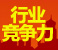 行业
竞争力